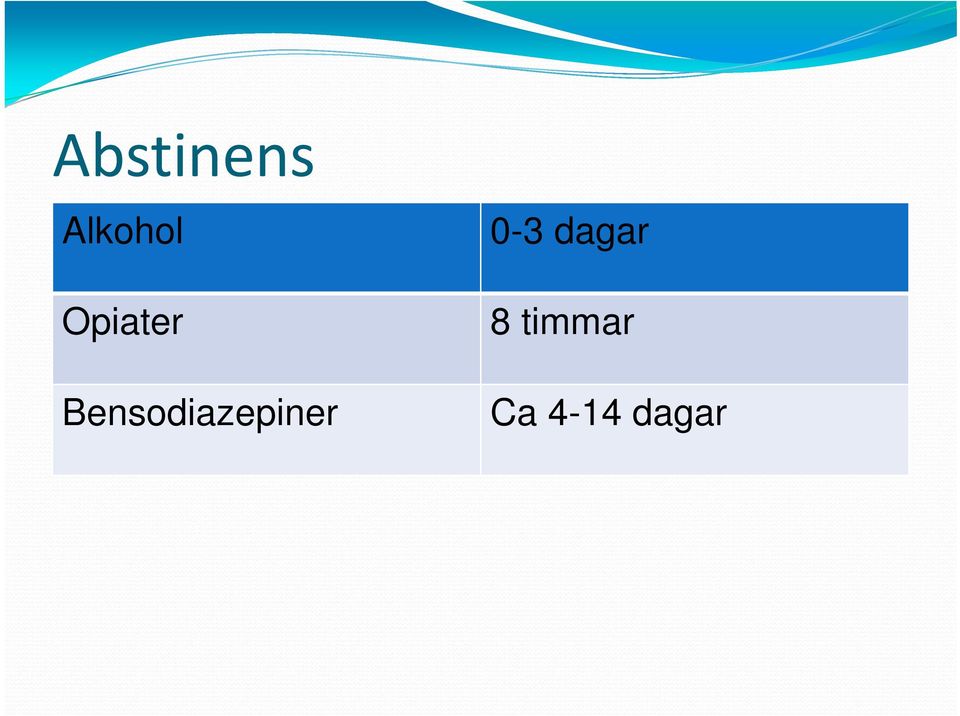 Abstinens

| Alkohol | 0-3 dagar |
|---|---|
| Opiater | 8 timmar |
| Bensodiazepiner | Ca 4-14 dagar |